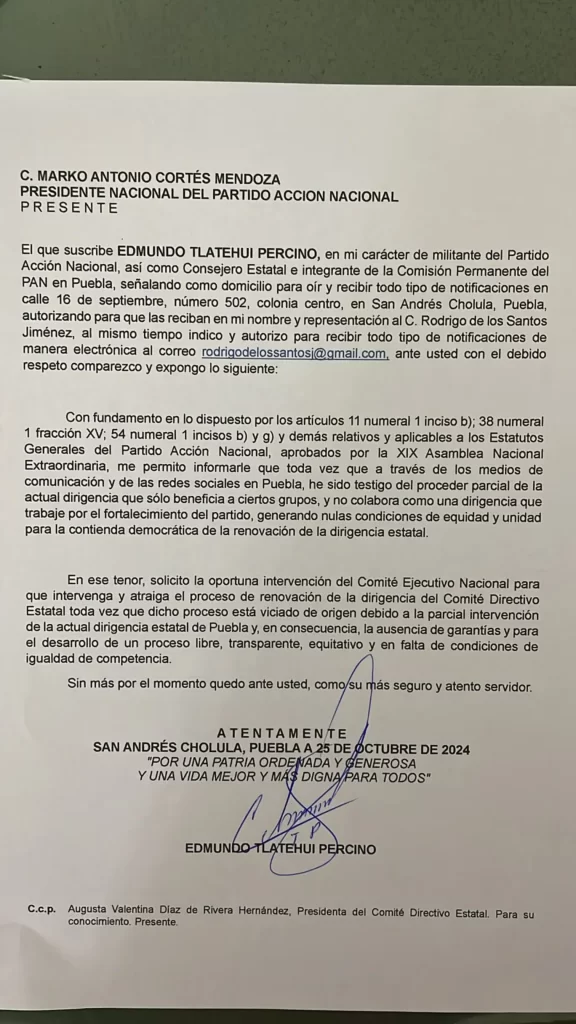 C. MARKO ANTONIO CORTÉS MENDOZA
PRESIDENTE NACIONAL DEL PARTIDO ACCION NACIONAL
PRESENTE

El que suscribe EDMUNDO TLATEHUI PERCINO, en mi carácter de militante del Partido Acción Nacional, así como Consejero Estatal e integrante de la Comisión Permanente del PAN en Puebla, señalando como domicilio para oír y recibir todo tipo de notificaciones en calle 16 de septiembre, número 502, colonia centro, en San Andrés Cholula, Puebla, autorizando para que las reciban en mi nombre y representación al C. Rodrigo de los Santos Jiménez, al mismo tiempo indico y autorizo para recibir todo tipo de notificaciones de manera electrónica al correo rodrigodelossantosj@gmail.com, ante usted con el debido respeto comparezco y expongo lo siguiente:

Con fundamento en lo dispuesto por los artículos 11 numeral 1 inciso b); 38 numeral 1 fracción XV; 54 numeral 1 incisos b) y g) y demás relativos y aplicables a los Estatutos Generales del Partido Acción Nacional, aprobados por la XIX Asamblea Nacional Extraordinaria, me permito informarle que toda vez que a través de los medios de comunicación y de las redes sociales en Puebla, he sido testigo del proceder parcial de la actual dirigencia que sólo beneficia a ciertos grupos, y no colabora como una dirigencia que trabaje por el fortalecimiento del partido, generando nulas condiciones de equidad y unidad para la contienda democrática de la renovación de la dirigencia estatal.

En ese tenor, solicito la oportuna intervención del Comité Ejecutivo Nacional para que intervenga y atraiga el proceso de renovación de la dirigencia del Comité Directivo Estatal toda vez que dicho proceso está viciado de origen debido a la parcial intervención de la actual dirigencia estatal de Puebla y, en consecuencia, la ausencia de garantías y para el desarrollo de un proceso libre, transparente, equitativo y en falta de condiciones de igualdad de competencia.

Sin más por el momento quedo ante usted, como su más seguro y atento servidor.

ATENTAMENTE
SAN ANDRÉS CHOLULA, PUEBLA A 25 DE OCTUBRE DE 2024
"POR UNA PATRIA ORDENADA Y GENEROSA
Y UNA VIDA MEJOR Y MÁS DIGNA PARA TODOS"

EDMUNDO TLATEHUI PERCINO

C.c.p. Augusta Valentina Díaz de Rivera Hernández, Presidenta del Comité Directivo Estatal. Para su conocimiento. Presente.